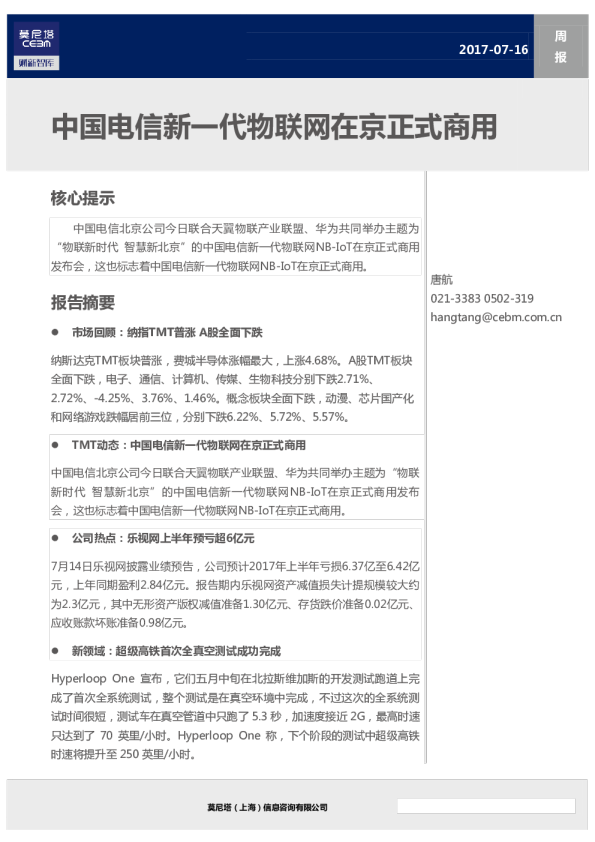 莫尼塔
CEBM
财新智库

2017-07-16

周报

中国电信新一代物联网在京正式商用

核心提示

中国电信北京公司今日联合天翼物联产业联盟、华为共同举办主题为“物联新时代 智慧新北京”的中国电信新一代物联网NB-IoT在京正式商用发布会，这也标志着中国电信新一代物联网NB-IoT在京正式商用。

报告摘要

• 市场回顾：纳指TMT普涨 A股全面下跌

纳斯达克TMT板块普涨，费城半导体涨幅最大，上涨4.68%。A股TMT板块全面下跌，电子、通信、计算机、传媒、生物科技分别下跌2.71%、2.72%、-4.25%、3.76%、1.46%。概念板块全面下跌，动漫、芯片国产化和网络游戏跌幅居前三位，分别下跌6.22%、5.72%、5.57%。

• TMT动态：中国电信新一代物联网在京正式商用

中国电信北京公司今日联合天翼物联产业联盟、华为共同举办主题为“物联新时代 智慧新北京”的中国电信新一代物联网NB-IoT在京正式商用发布会，这也标志着中国电信新一代物联网NB-IoT在京正式商用。

• 公司热点：乐视网上半年预亏超6亿元

7月14日乐视网披露业绩预告，公司预计2017年上半年亏损6.37亿至6.42亿元，上年同期盈利2.84亿元。报告期内乐视网资产减值损失计提规模较大约为2.3亿元，其中无形资产版权减值准备1.30亿元、存货跌价准备0.02亿元、应收账款坏账准备0.98亿元。

• 新领域：超级高铁首次全真空测试成功完成

Hyperloop One 宣布，它们五月中旬在北拉斯维加斯的开发测试跑道上完成了首次全系统测试，整个测试是在真空环境中完成，不过这次的全系统测试时间很短，测试车在真空管道中只跑了5.3秒，加速度接近2G，最高时速只达到了70英里/小时。Hyperloop One 称，下个阶段的测试中超级高铁时速将提升至250英里/小时。

唐航
021-3383 0502-319
hangtang@cebm.com.cn

莫尼塔（上海）信息咨询有限公司